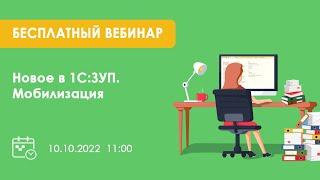 БЕСПЛАТНЫЙ ВЕБИНАР

Новое в 1С:ЗУП.
Мобилизация

10.10.2022 11:00